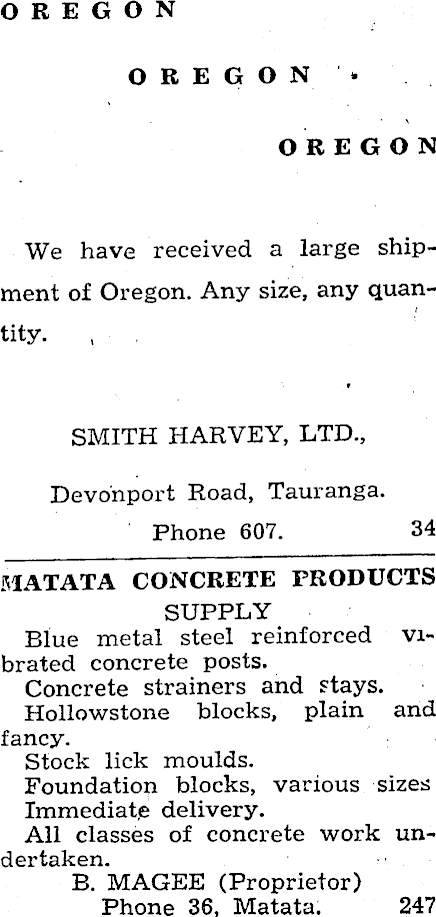 OREGON

OREGON

OREGON

We have received a large shipment of Oregon. Any size, any quantity.

SMITH HARVEY, LTD.,

Devonport Road, Tauranga.

Phone 607. 34

MATATA CONCRETE PRODUCTS SUPPLY

Blue metal steel reinforced vibrated concrete posts.

Concrete strainers and stays.

Hollowstone blocks, plain and fancy.

Stock lick moulds.

Foundation blocks, various sizes

Immediate delivery.

All classes of concrete work undertaken.

B. MAGEE (Proprietor)
Phone 36, Matata. 247